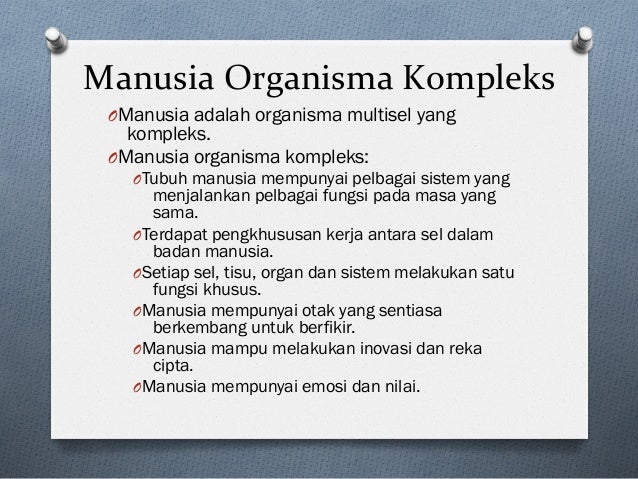 Manusia Organisma Kompleks

Manusia adalah organisma multisel yang kompleks.

Manusia organisma kompleks:

Tubuh manusia mempunyai pelbagai sistem yang menjalankan pelbagai fungsi pada masa yang sama.

Terdapat pengkhususan kerja antara sel dalam badan manusia.

Setiap sel, tisu, organ dan sistem melakukan satu fungsi khusus.

Manusia mempunyai otak yang sentiasa berkembang untuk berfikir.

Manusia mampu melakukan inovasi dan reka cipta.

Manusia mempunyai emosi dan nilai.